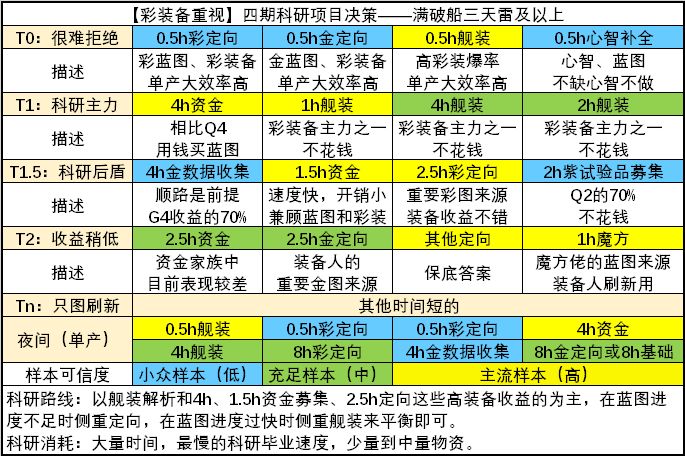 【彩装备重视】四期科研项目决策——满破船三天雷及以上

| T0：很难拒绝 | 0.5h彩定向 | 0.5h金定向 | 0.5h舰装 | 0.5h心智补全 |
|---|---|---|---|---|
| 描述 | 彩蓝图、彩装备 单产大效率高 | 金蓝图、彩装备 单产大效率高 | 高彩装爆率 单产大效率高 | 心智、蓝图 不缺心智不做 |
| T1：科研主力 | 4h资金 | 1h舰装 | 4h舰装 | 2h舰装 |
| 描述 | 相比Q4 用钱买蓝图 | 彩装备主力之一 不花钱 | 彩装备主力之一 不花钱 | 彩装备主力之一 不花钱 |
| T1.5：科研后盾 | 4h金数据收集 | 1.5h资金 | 2.5h彩定向 | 2h紫试验品募集 |
| 描述 | 顺路是前提 G4收益的70% | 速度快，开销小 兼顾蓝图和彩装 | 重要彩图来源 装备收益不错 | Q2的70% 不花钱 |
| T2：收益稍低 | 2.5h资金 | 2.5h金定向 | 其他定向 | 1h魔方 |
| 描述 | 资金家族中 目前表现较差 | 装备人的 重要金图来源 | 保底答案 | 魔方佬的蓝图来源 装备人刷新用 |
| Tn：只图刷新 | 其他时间短的 | | | |
| 夜间（单产） | 0.5h舰装 | 0.5h彩定向 | 0.5h彩定向 | 4h资金 |
| | 4h舰装 | 8h彩定向 | 4h金数据收集 | 8h金定向或8h基础 |
| 样本可信度 | 小众样本（低） | 充足样本（中） | 主流样本（高） | |

科研路线：以舰装解析和4h、1.5h资金募集、2.5h定向这些高装备收益的为主，在蓝图进度不足时侧重定向，在蓝图进度过快时侧重舰装来平衡即可。
科研消耗：大量时间，最慢的科研毕业速度，少量到中量物资。